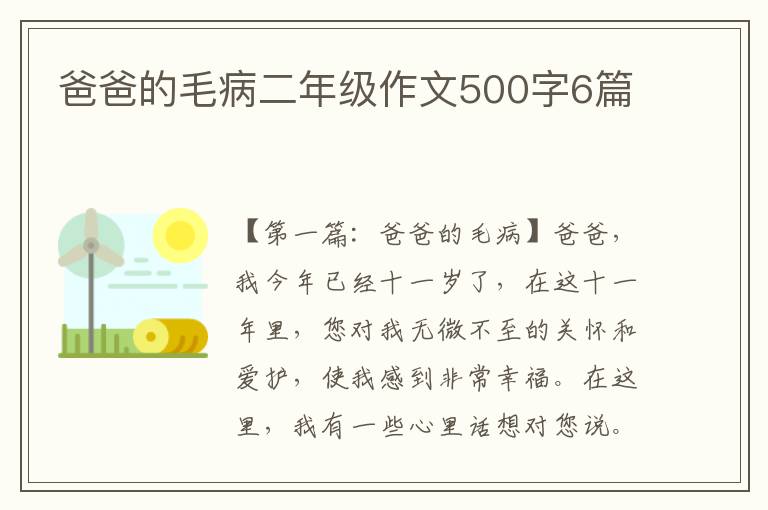 爸爸的毛病二年级作文500字6篇

【第一篇：爸爸的毛病】爸爸，我今年已经十一岁了，在这十一年里，您对我无微不至的关怀和爱护，使我感到非常幸福。在这里，我有一些心里话想对您说。